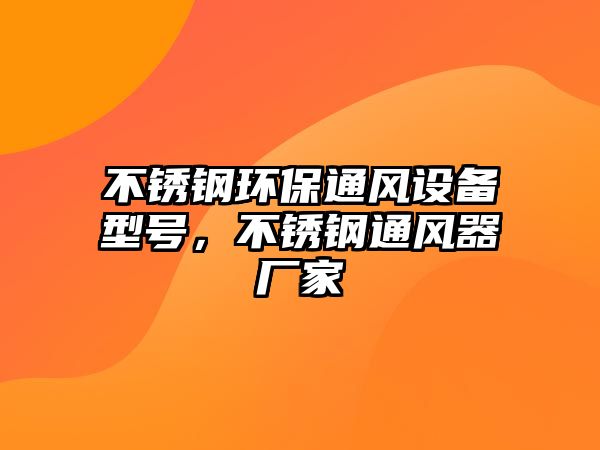 不锈钢环保通风设备型号，不锈钢通风器厂家